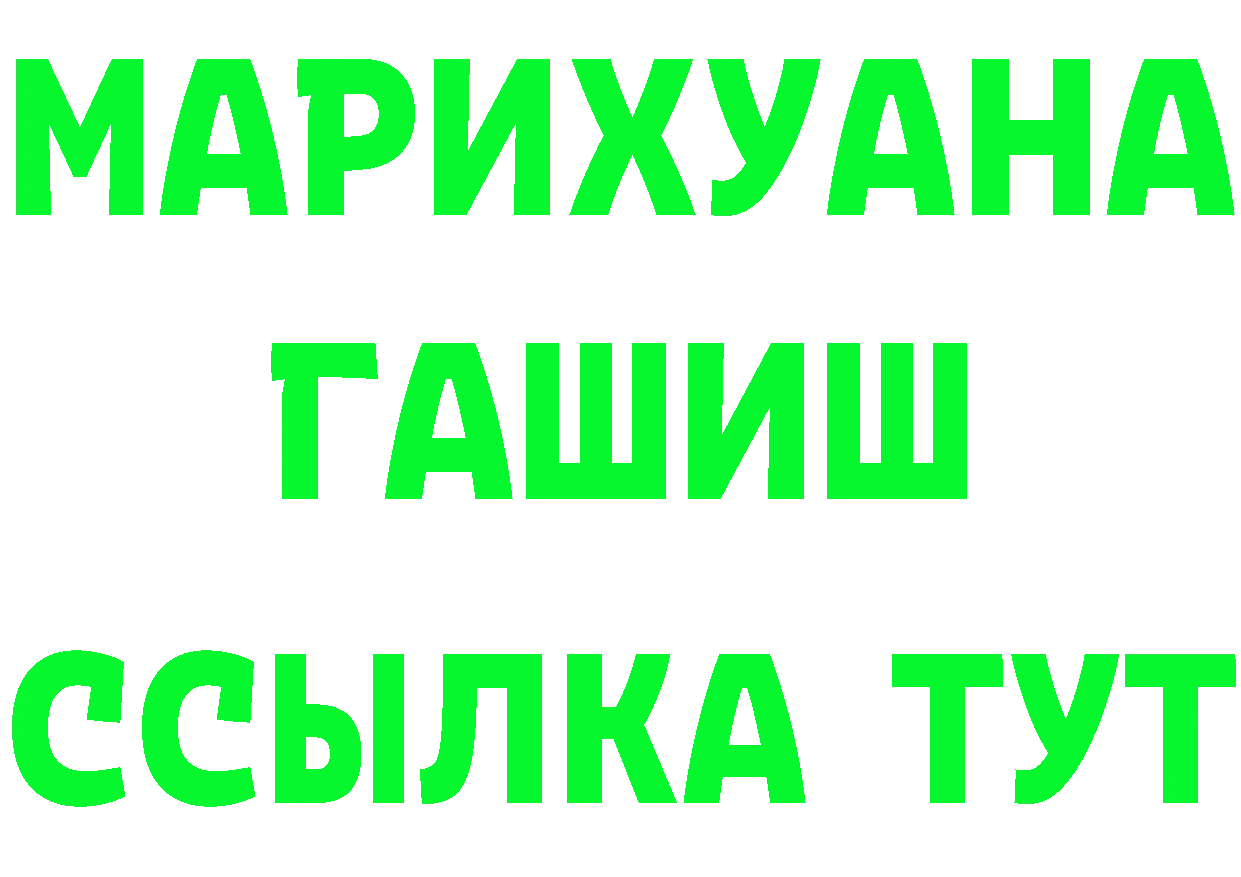 МАРИХУАНА
ГАШИШ
ССЫЛКА ТУТ